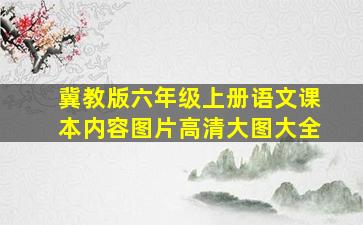 冀教版六年级上册语文课本内容图片高清大图大全